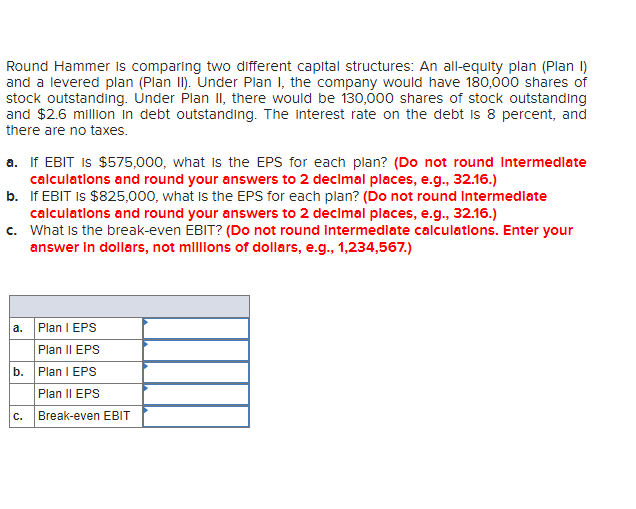 Round Hammer is comparing two different capital structures: An all-equity plan (Plan I) and a levered plan (Plan II). Under Plan I, the company would have 180,000 shares of stock outstanding. Under Plan II, there would be 130,000 shares of stock outstanding and $2.6 million in debt outstanding. The interest rate on the debt is 8 percent, and there are no taxes.

a. If EBIT is $575,000, what is the EPS for each plan? (Do not round intermediate calculations and round your answers to 2 decimal places, e.g., 32.16.)
b. If EBIT is $825,000, what is the EPS for each plan? (Do not round intermediate calculations and round your answers to 2 decimal places, e.g., 32.16.)
c. What is the break-even EBIT? (Do not round intermediate calculations. Enter your answer in dollars, not millions of dollars, e.g., 1,234,567.)

| | | |
|---|---|---|
| a. | Plan I EPS | |
| | Plan II EPS | |
| b. | Plan I EPS | |
| | Plan II EPS | |
| c. | Break-even EBIT | |